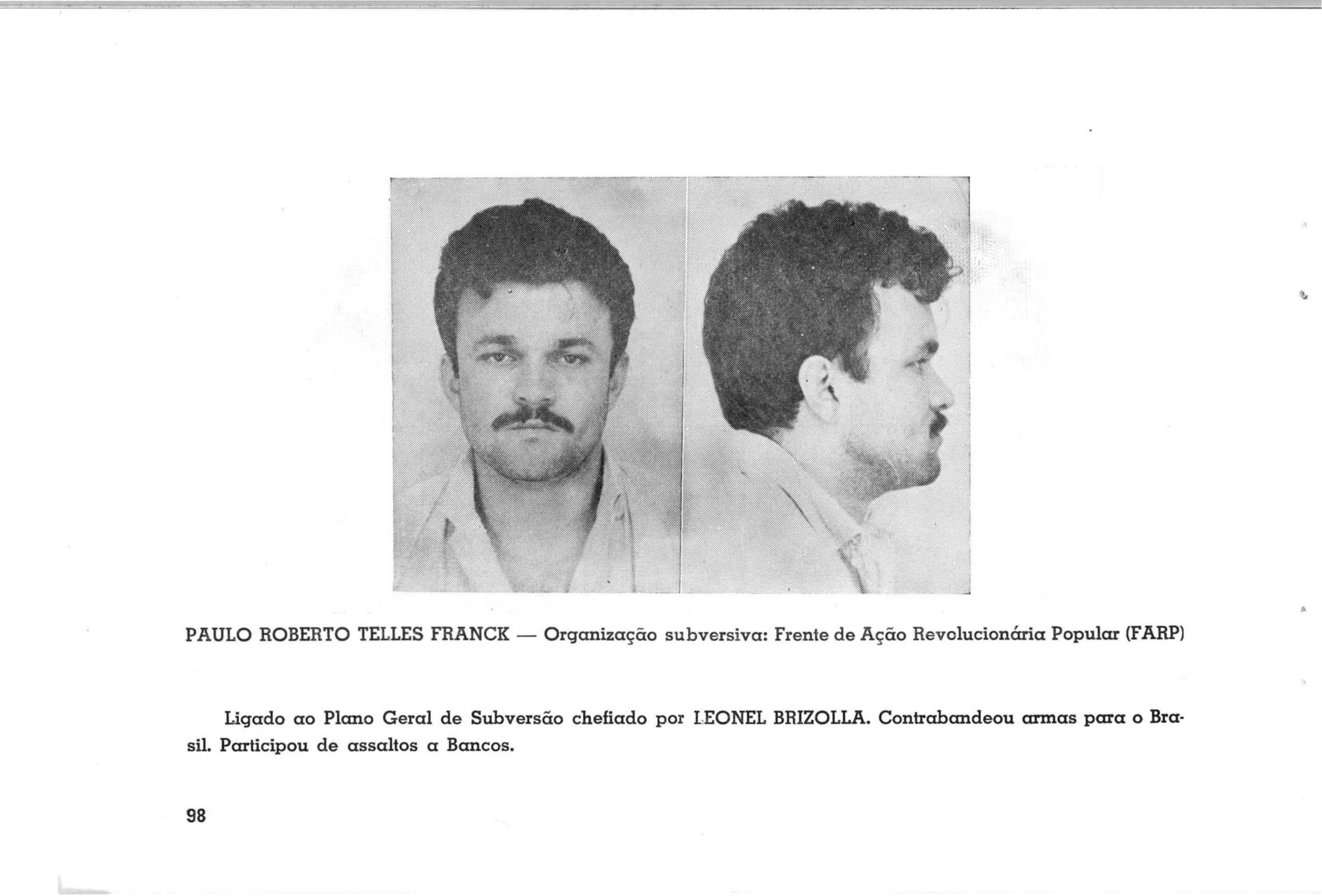 PAULO ROBERTO TELLES FRANCK — Organização subversiva: Frente de Ação Revolucionária Popular (FARP)

Ligado ao Plano Geral de Subversão chefiado por LEONEL BRIZOLLA. Contrabandeou armas para o Brasil. Participou de assaltos a Bancos.

98